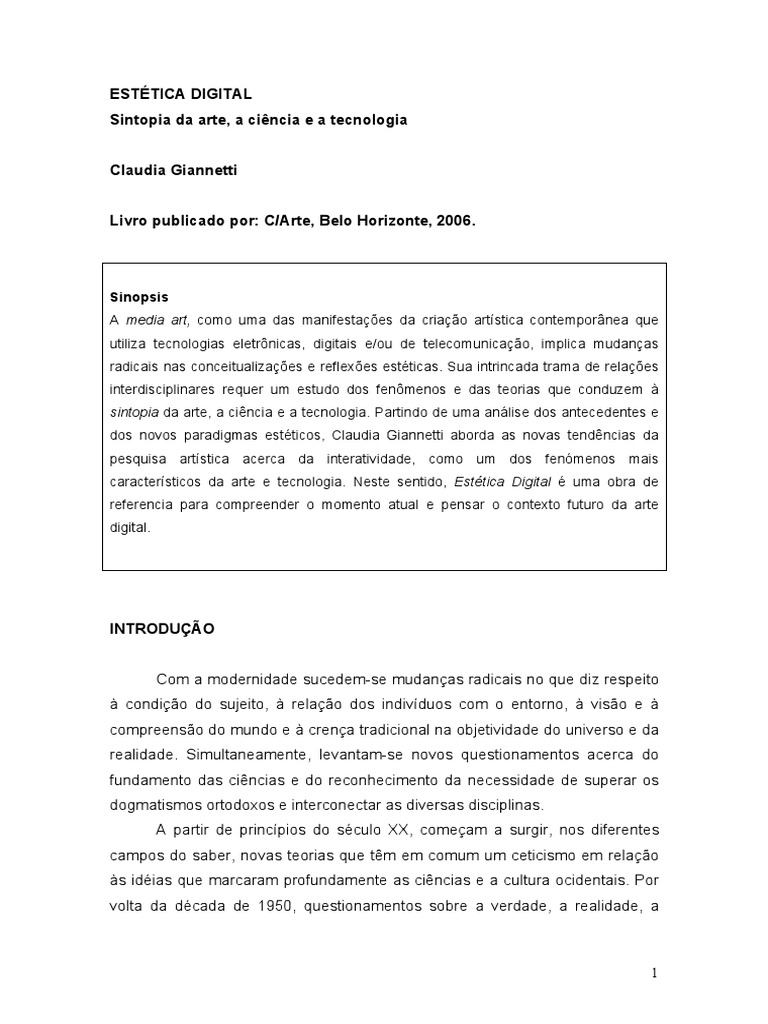 ESTÉTICA DIGITAL
Sintopia da arte, a ciência e a tecnologia

Claudia Giannetti

Livro publicado por: C/Arte, Belo Horizonte, 2006.

Sinopsis
A media art, como uma das manifestações da criação artística contemporânea que utiliza tecnologias eletrônicas, digitais e/ou de telecomunicação, implica mudanças radicais nas conceitualizações e reflexões estéticas. Sua intrincada trama de relações interdisciplinares requer um estudo dos fenômenos e das teorias que conduzem à sintopia da arte, a ciência e a tecnologia. Partindo de uma análise dos antecedentes e dos novos paradigmas estéticos, Claudia Giannetti aborda as novas tendências da pesquisa artística acerca da interatividade, como um dos fenómenos mais característicos da arte e tecnologia. Neste sentido, Estética Digital é uma obra de referencia para compreender o momento atual e pensar o contexto futuro da arte digital.

INTRODUÇÃO

Com a modernidade sucedem-se mudanças radicais no que diz respeito à condição do sujeito, à relação dos indivíduos com o entorno, à visão e à compreensão do mundo e à crença tradicional na objetividade do universo e da realidade. Simultaneamente, levantam-se novos questionamentos acerca do fundamento das ciências e do reconhecimento da necessidade de superar os dogmatismos ortodoxos e interconectar as diversas disciplinas.

A partir de princípios do século XX, começam a surgir, nos diferentes campos do saber, novas teorias que têm em comum um ceticismo em relação às idéias que marcaram profundamente as ciências e a cultura ocidentais. Por volta da década de 1950, questionamentos sobre a verdade, a realidade, a

1